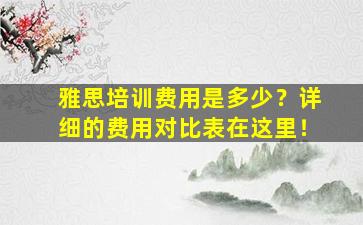 雅思培训费用是多少？详细的费用对比表在这里！